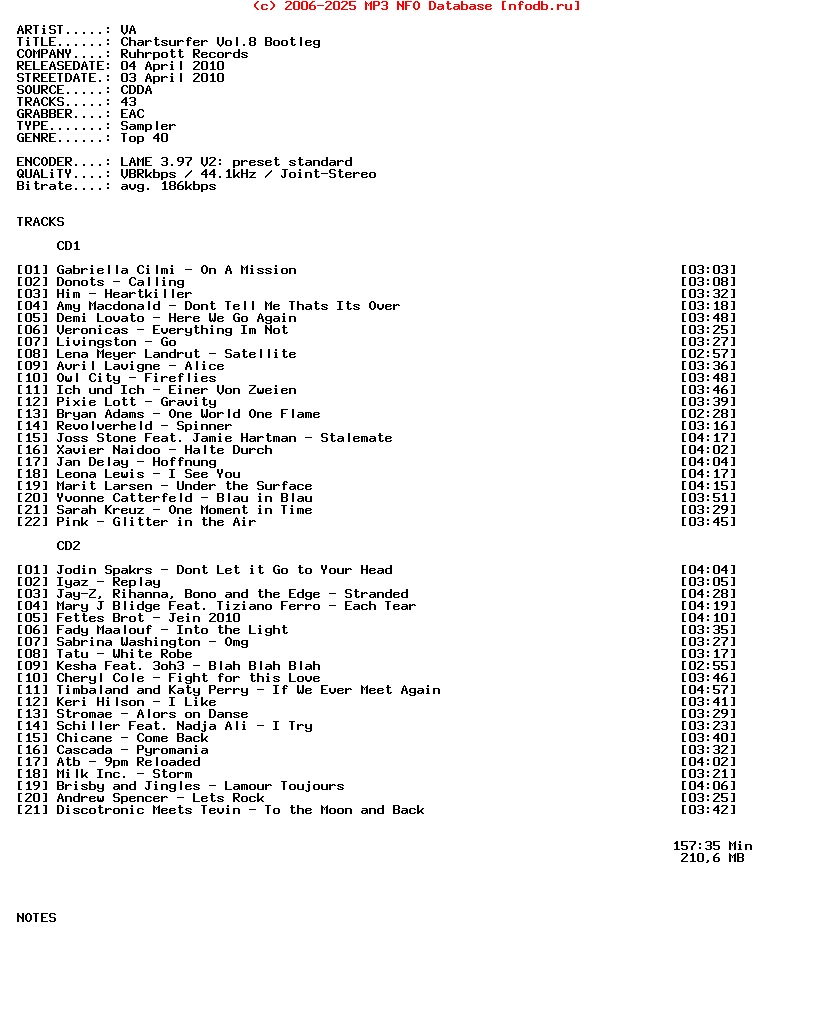 (c) 2006-2025 MP3 NFO Database [nfodb.ru]

ARTiST.....: VA
TiTLE......: Chartsurfer Vol.8 Bootleg
COMPANY....: Ruhrpott Records
RELEASEDATE: 04 April 2010
STREETDATE.: 03 April 2010
SOURCE.....: CDDA
TRACKS.....: 43
GRABBER....: EAC
TYPE.......: Sampler
GENRE......: Top 40

ENCODER....: LAME 3.97 V2: preset standard
QUALiTY....: VBRkbps / 44.1kHz / Joint-Stereo
Bitrate....: avg. 186kbps

TRACKS

CD1

[01] Gabriella Cilmi - On A Mission [03:03]
[02] Donots - Calling [03:08]
[03] Him - Heartkiller [03:32]
[04] Amy Macdonald - Dont Tell Me Thats Its Over [03:18]
[05] Demi Lovato - Here We Go Again [03:48]
[06] Veronicas - Everything Im Not [03:25]
[07] Livingston - Go [03:27]
[08] Lena Meyer Landrut - Satellite [02:57]
[09] Avril Lavigne - Alice [03:36]
[10] Owl City - Fireflies [03:48]
[11] Ich und Ich - Einer Von Zweien [03:46]
[12] Pixie Lott - Gravity [03:39]
[13] Bryan Adams - One World One Flame [02:28]
[14] Revolverheld - Spinner [03:16]
[15] Joss Stone Feat. Jamie Hartman - Stalemate [04:17]
[16] Xavier Naidoo - Halte Durch [04:02]
[17] Jan Delay - Hoffnung [04:04]
[18] Leona Lewis - I See You [04:17]
[19] Marit Larsen - Under the Surface [04:15]
[20] Yvonne Catterfeld - Blau in Blau [03:51]
[21] Sarah Kreuz - One Moment in Time [03:29]
[22] Pink - Glitter in the Air [03:45]

CD2

[01] Jodin Spakrs - Dont Let it Go to Your Head [04:04]
[02] Iyaz - Replay [03:05]
[03] Jay-Z, Rihanna, Bono and the Edge - Stranded [04:28]
[04] Mary J Blidge Feat. Tiziano Ferro - Each Tear [04:19]
[05] Fettes Brot - Jein 2010 [04:10]
[06] Fady Maalouf - Into the Light [03:35]
[07] Sabrina Washington - Omg [03:27]
[08] Tatu - White Robe [03:17]
[09] Kesha Feat. 3oh3 - Blah Blah Blah [02:55]
[10] Cheryl Cole - Fight for this Love [03:46]
[11] Timbaland and Katy Perry - If We Ever Meet Again [04:57]
[12] Keri Hilson - I Like [03:41]
[13] Stromae - Alors on Danse [03:29]
[14] Schiller Feat. Nadja Ali - I Try [03:23]
[15] Chicane - Come Back [03:40]
[16] Cascada - Pyromania [03:32]
[17] Atb - 9pm Reloaded [04:02]
[18] Milk Inc. - Storm [03:21]
[19] Brisby and Jingles - Lamour Toujours [04:06]
[20] Andrew Spencer - Lets Rock [03:25]
[21] Discotronic Meets Tevin - To the Moon and Back [03:42]

157:35 Min
210,6 MB

NOTES